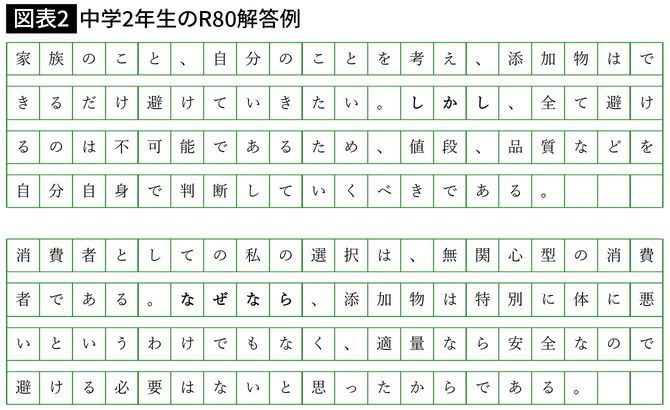 図表2 中学2年生のR80解答例

家族のこと、自分のことを考え、添加物はできるだけ避けていきたい。しかし、全て避けるのは不可能であるため、値段、品質などを自分自身で判断していくべきである。

消費者としての私の選択は、無関心型の消費者である。なぜなら、添加物は特別に体に悪いというわけでもなく、適量なら安全なので避ける必要はないと思ったからである。